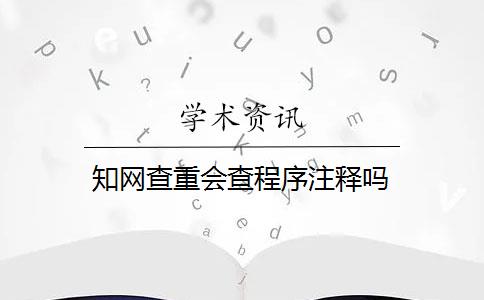 学术资讯

知网查重会查程序注释吗